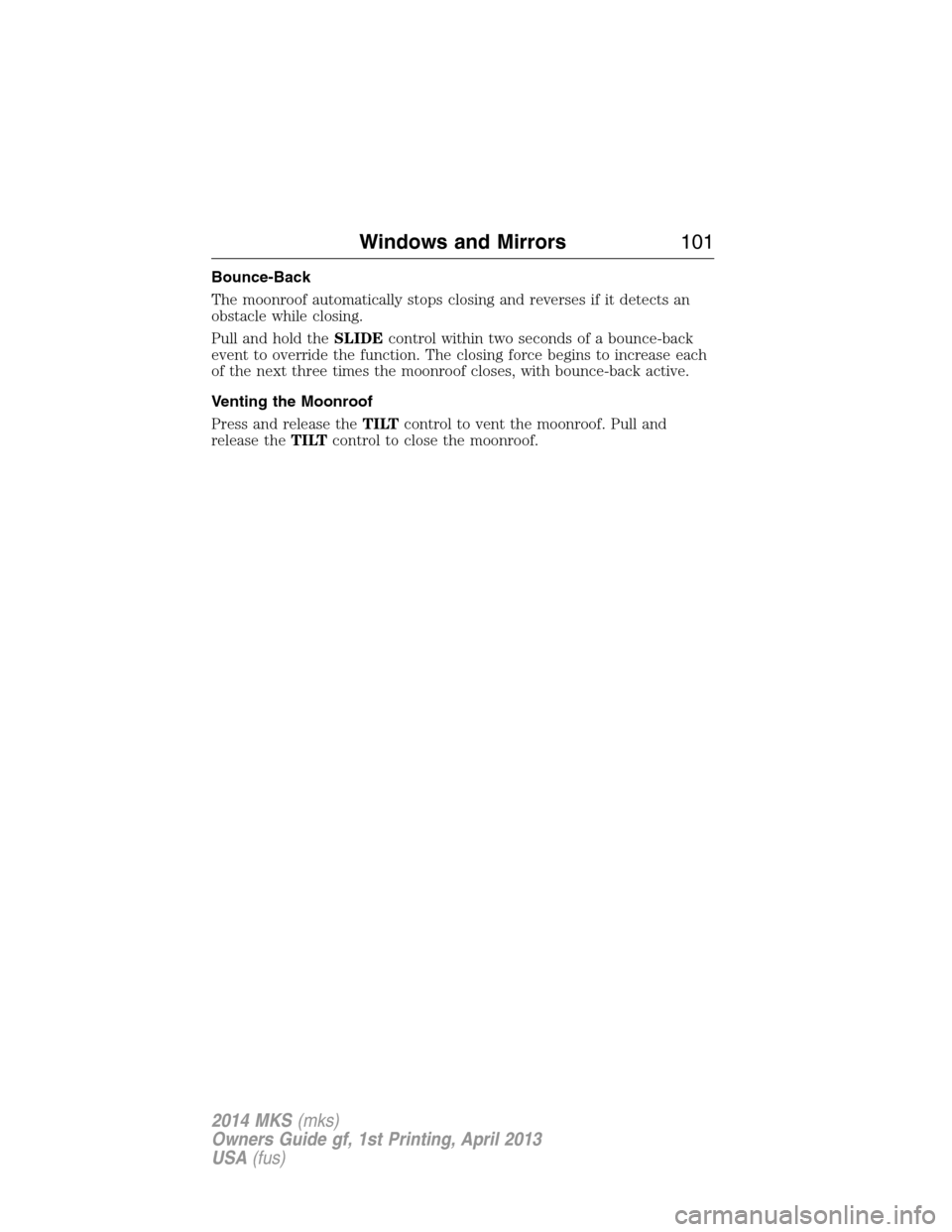 Windows and Mirrors 101

Bounce-Back

The moonroof automatically stops closing and reverses if it detects an obstacle while closing.

Pull and hold the SLIDE control within two seconds of a bounce-back event to override the function. The closing force begins to increase each of the next three times the moonroof closes, with bounce-back active.

Venting the Moonroof

Press and release the TILT control to vent the moonroof. Pull and release the TILT control to close the moonroof.

2014 MKS (mks)
Owners Guide gf, 1st Printing, April 2013
USA (fus)

carmanualsonline.info